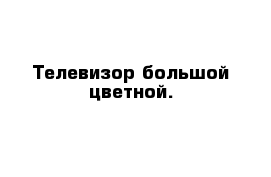 Телевизор большой цветной.